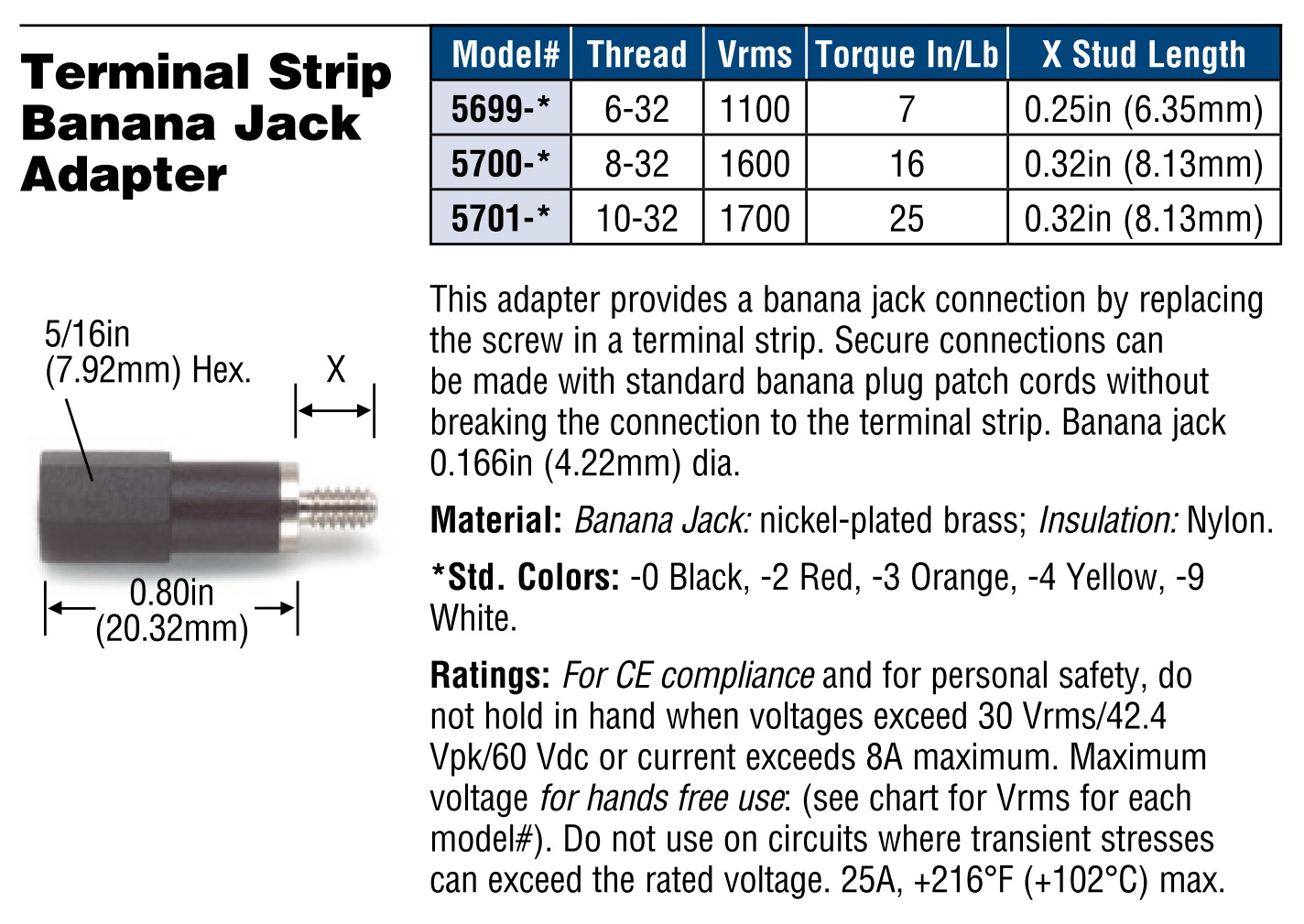 Terminal Strip Banana Jack Adapter

| Model# | Thread | Vrms | Torque In/Lb | X Stud Length |
|---|---|---|---|---|
| 5699-* | 6-32 | 1100 | 7 | 0.25in (6.35mm) |
| 5700-* | 8-32 | 1600 | 16 | 0.32in (8.13mm) |
| 5701-* | 10-32 | 1700 | 25 | 0.32in (8.13mm) |

5/16in (7.92mm) Hex.

X

0.80in (20.32mm)

This adapter provides a banana jack connection by replacing the screw in a terminal strip. Secure connections can be made with standard banana plug patch cords without breaking the connection to the terminal strip. Banana jack 0.166in (4.22mm) dia.

Material: Banana Jack: nickel-plated brass; Insulation: Nylon.

*Std. Colors: -0 Black, -2 Red, -3 Orange, -4 Yellow, -9 White.

Ratings: For CE compliance and for personal safety, do not hold in hand when voltages exceed 30 Vrms/42.4 Vpk/60 Vdc or current exceeds 8A maximum. Maximum voltage for hands free use: (see chart for Vrms for each model#). Do not use on circuits where transient stresses can exceed the rated voltage. 25A, +216°F (+102°C) max.